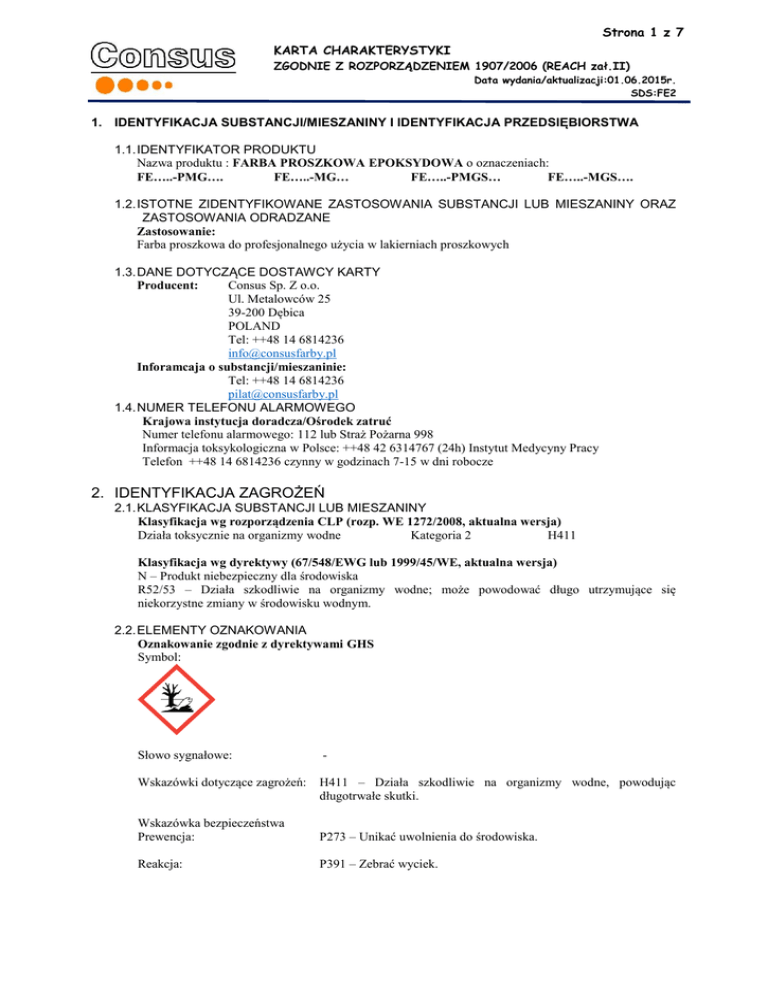 Strona 1 z 7

Consus

KARTA CHARAKTERYSTYKI
ZGODNIE Z ROZPORZĄDZENIEM 1907/2006 (REACH zał.II)
Data wydania/aktualizacji:01.06.2015r.
SDS:FE2

1. IDENTYFIKACJA SUBSTANCJI/MIESZANINY I IDENTYFIKACJA PRZEDSIĘBIORSTWA

1.1. IDENTYFIKATOR PRODUKTU
Nazwa produktu : FARBA PROSZKOWA EPOKSYDOWA o oznaczeniach:
FE…..-PMG…. FE…..-MG… FE…..-PMGS… FE…..-MGS….

1.2. ISTOTNE ZIDENTYFIKOWANE ZASTOSOWANIA SUBSTANCJI LUB MIESZANINY ORAZ ZASTOSOWANIA ODRADZANE
Zastosowanie:
Farba proszkowa do profesjonalnego użycia w lakierniach proszkowych

1.3. DANE DOTYCZĄCE DOSTAWCY KARTY
Producent: Consus Sp. Z o.o.
Ul. Metalowców 25
39-200 Dębica
POLAND
Tel: ++48 14 6814236
info@consusfarby.pl
Inforamcaja o substancji/mieszaninie:
Tel: ++48 14 6814236
pilat@consusfarby.pl

1.4. NUMER TELEFONU ALARMOWEGO
Krajowa instytucja doradcza/Ośrodek zatruć
Numer telefonu alarmowego: 112 lub Straż Pożarna 998
Informacja toksykologiczna w Polsce: ++48 42 6314767 (24h) Instytut Medycyny Pracy
Telefon ++48 14 6814236 czynny w godzinach 7-15 w dni robocze

2. IDENTYFIKACJA ZAGROŻEŃ

2.1. KLASYFIKACJA SUBSTANCJI LUB MIESZANINY
Klasyfikacja wg rozporządzenia CLP (rozp. WE 1272/2008, aktualna wersja)
Działa toksycznie na organizmy wodne Kategoria 2 H411

Klasyfikacja wg dyrektywy (67/548/EWG lub 1999/45/WE, aktualna wersja)
N – Produkt niebezpieczny dla środowiska
R52/53 – Działa szkodliwie na organizmy wodne; może powodować długo utrzymujące się niekorzystne zmiany w środowisku wodnym.

2.2. ELEMENTY OZNAKOWANIA
Oznakowanie zgodnie z dyrektywami GHS
Symbol:

Słowo sygnałowe: -

Wskazówki dotyczące zagrożeń: H411 – Działa szkodliwie na organizmy wodne, powodując długotrwałe skutki.

Wskazówka bezpieczeństwa
Prewencja: P273 – Unikać uwolnienia do środowiska.

Reakcja: P391 – Zebrać wyciek.